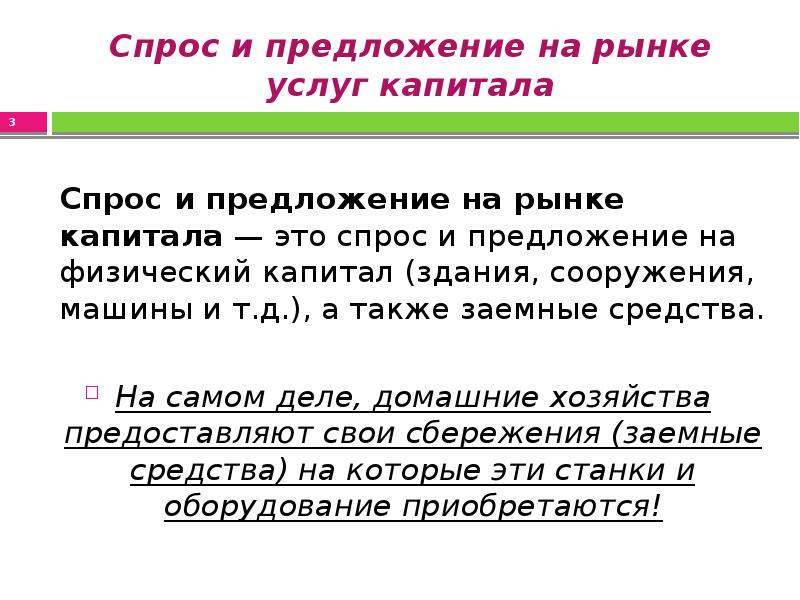 Спрос и предложение на рынке услуг капитала

3

Спрос и предложение на рынке капитала — это спрос и предложение на физический капитал (здания, сооружения, машины и т.д.), а также заемные средства.

На самом деле, домашние хозяйства предоставляют свои сбережения (заемные средства) на которые эти станки и оборудование приобретаются!